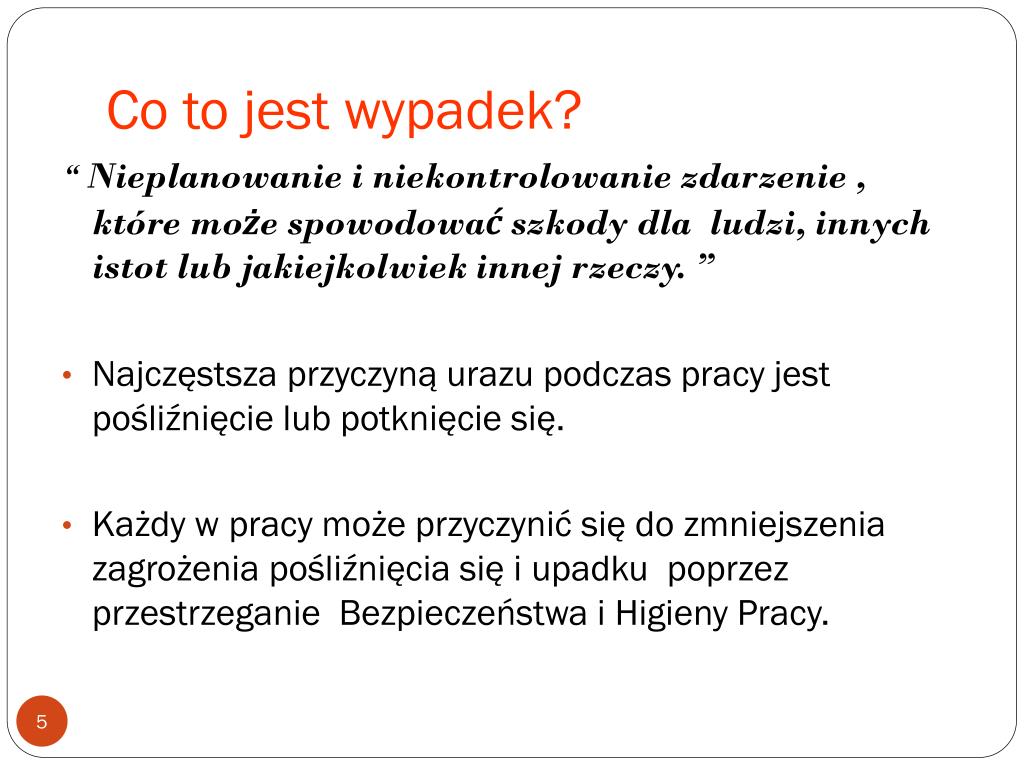 Co to jest wypadek?

“ Nieplanowanie i niekontrolowanie zdarzenie , które może spowodować szkody dla ludzi, innych istot lub jakiejkolwiek innej rzeczy. ”

• Najczęstsza przyczyną urazu podczas pracy jest pośliźnięcie lub potknięcie się.

• Każdy w pracy może przyczynić się do zmniejszenia zagrożenia pośliźnięcia się i upadku poprzez przestrzeganie Bezpieczeństwa i Higieny Pracy.

5